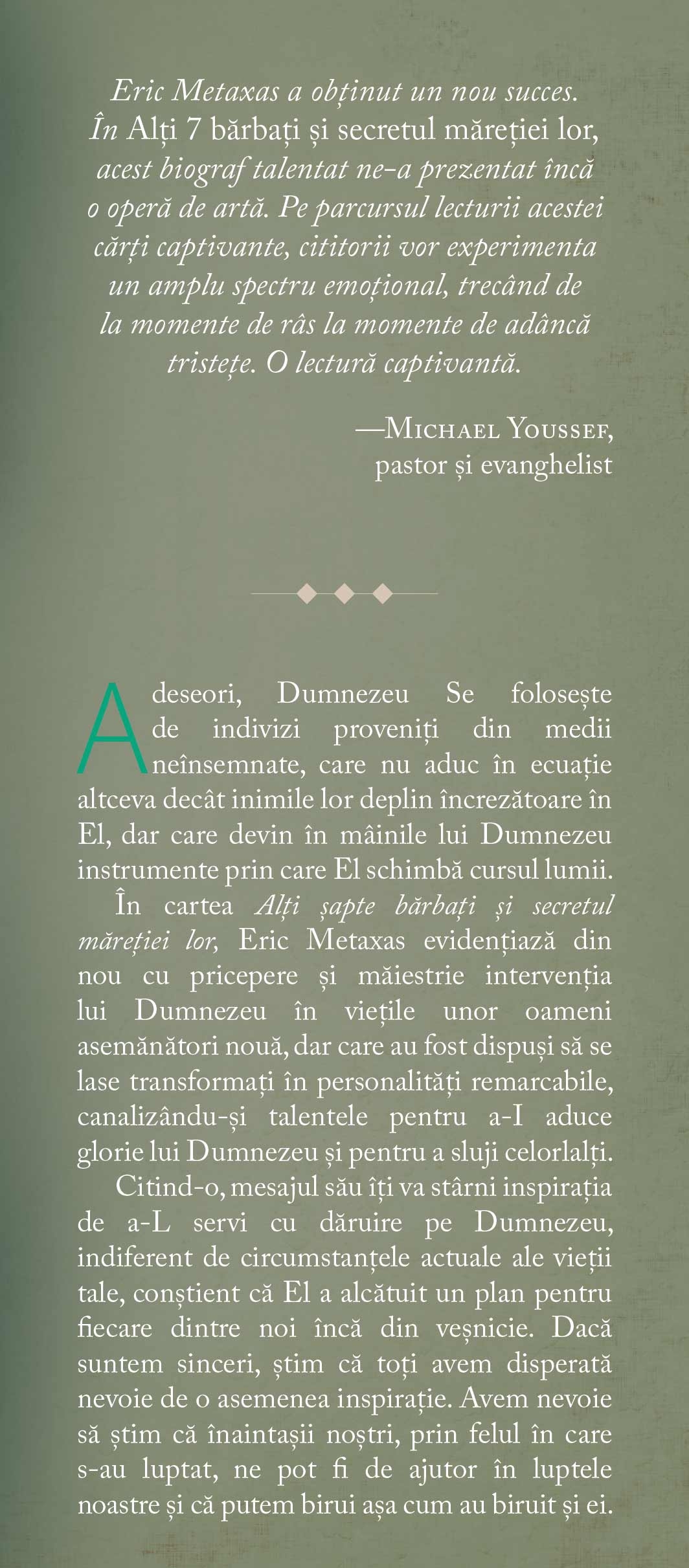 Eric Metaxas a obținut un nou succes. În Alți 7 bărbați și secretul măreției lor, acest biograf talentat ne-a prezentat încă o operă de artă. Pe parcursul lecturii acestei cărți captivante, cititorii vor experimenta un amplu spectru emoțional, trecând de la momente de râs la momente de adâncă tristețe. O lectură captivantă.

—Michael Youssef,
pastor și evanghelist

Adeseori, Dumnezeu Se folosește de indivizi proveniți din medii neînsemnate, care nu aduc în ecuație altceva decât inimile lor deplin încrezătoare în El, dar care devin în mâinile lui Dumnezeu instrumente prin care El schimbă cursul lumii.

În cartea Alți șapte bărbați și secretul măreției lor, Eric Metaxas evidențiază din nou cu pricepere și măiestrie intervenția lui Dumnezeu în viețile unor oameni asemănători nouă, dar care au fost dispuși să se lase transformați în personalități remarcabile, canalizându-și talentele pentru a-I aduce glorie lui Dumnezeu și pentru a sluji celorlalți.

Citind-o, mesajul său îți va stârni inspirația de a-L servi cu dăruire pe Dumnezeu, indiferent de circumstanțele actuale ale vieții tale, conștient că El a alcătuit un plan pentru fiecare dintre noi încă din veșnicie. Dacă suntem sinceri, știm că toți avem disperată nevoie de o asemenea inspirație. Avem nevoie să știm că înaintașii noștri, prin felul în care s-au luptat, ne pot fi de ajutor în luptele noastre și că putem birui așa cum au biruit și ei.